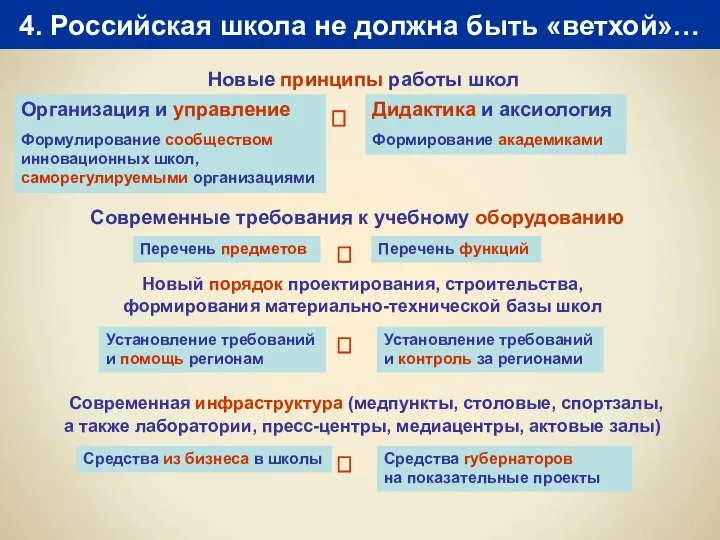 4. Российская школа не должна быть «ветхой»…

Новые принципы работы школ

Организация и управление

Формулирование сообществом инновационных школ, саморегулируемыми организациями

Дидактика и аксиология

Формирование академиками

Современные требования к учебному оборудованию

Перечень предметов

Перечень функций

Новый порядок проектирования, строительства, формирования материально-технической базы школ

Установление требований и помощь регионам

Установление требований и контроль за регионами

Современная инфраструктура (медпункты, столовые, спортзалы, а также лаборатории, пресс-центры, медиацентры, актовые залы)

Средства из бизнеса в школы

Средства губернаторов на показательные проекты